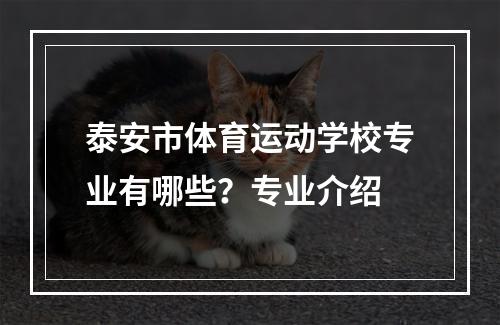 泰安市体育运动学校专业有哪些？专业介绍